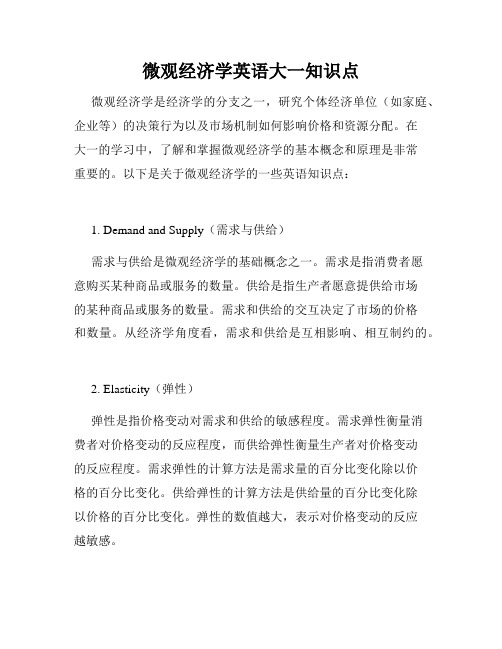 微观经济学英语大一知识点

微观经济学是经济学的分支之一，研究个体经济单位（如家庭、企业等）的决策行为以及市场机制如何影响价格和资源分配。在大一的学习中，了解和掌握微观经济学的基本概念和原理是非常重要的。以下是关于微观经济学的一些英语知识点：

1. Demand and Supply（需求与供给）

需求与供给是微观经济学的基础概念之一。需求是指消费者愿意购买某种商品或服务的数量。供给是指生产者愿意提供给市场的某种商品或服务的数量。需求和供给的交互决定了市场的价格和数量。从经济学角度看，需求和供给是互相影响、相互制约的。

2. Elasticity（弹性）

弹性是指价格变动对需求和供给的敏感程度。需求弹性衡量消费者对价格变动的反应程度，而供给弹性衡量生产者对价格变动的反应程度。需求弹性的计算方法是需求量的百分比变化除以价格的百分比变化。供给弹性的计算方法是供给量的百分比变化除以价格的百分比变化。弹性的数值越大，表示对价格变动的反应越敏感。